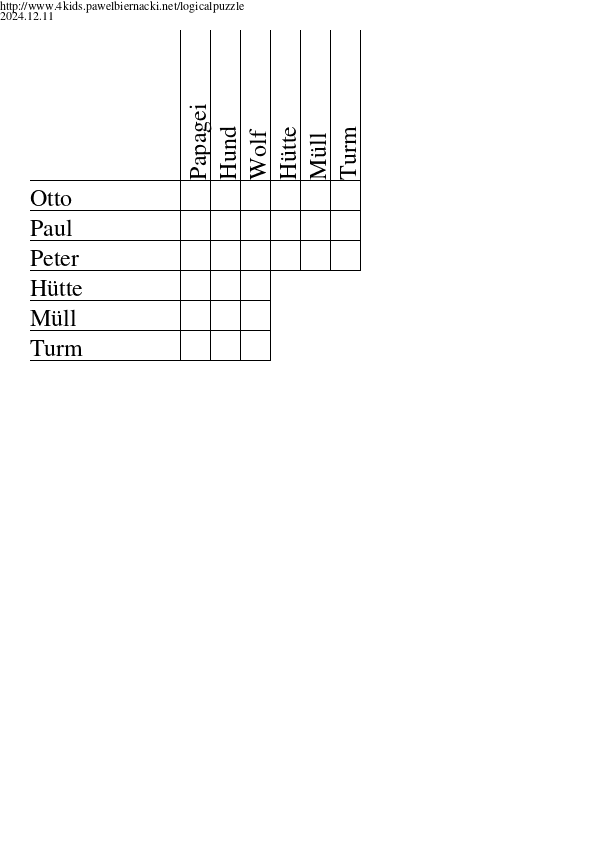 http://www.4kids.pawelbiernacki.net/logicalpuzzle
2024.12.11

| | Papagei | Hund | Wolf | Hütte | Müll | Turm |
|---|---|---|---|---|---|---|
| Otto | | | | | | |
| Paul | | | | | | |
| Peter | | | | | | |
| Hütte | | | | | | |
| Müll | | | | | | |
| Turm | | | | | | |